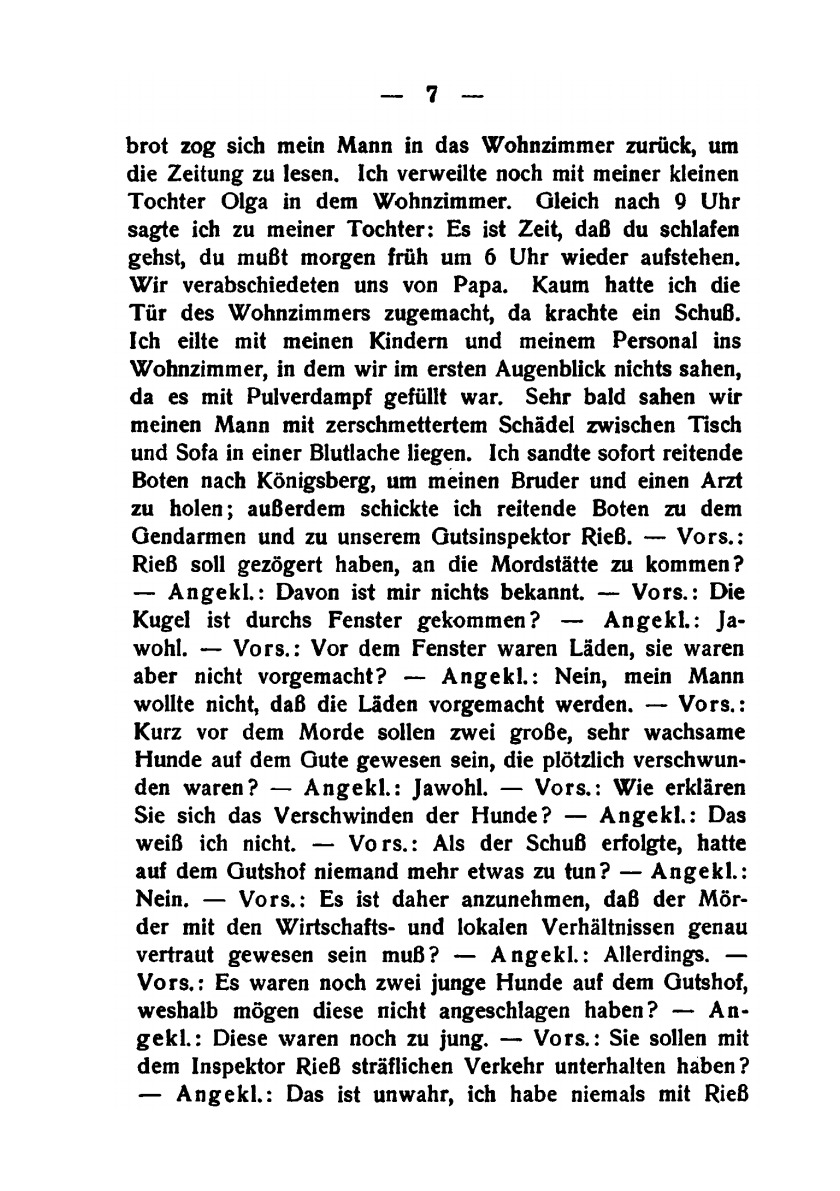 — 7 —

brot zog sich mein Mann in das Wohnzimmer zurück, um die Zeitung zu lesen. Ich verweilte noch mit meiner kleinen Tochter Olga in dem Wohnzimmer. Gleich nach 9 Uhr sagte ich zu meiner Tochter: Es ist Zeit, daß du schlafen gehst, du mußt morgen früh um 6 Uhr wieder aufstehen. Wir verabschiedeten uns von Papa. Kaum hatte ich die Tür des Wohnzimmers zugemacht, da krachte ein Schuß. Ich eilte mit meinen Kindern und meinem Personal ins Wohnzimmer, in dem wir im ersten Augenblick nichts sahen, da es mit Pulverdampf gefüllt war. Sehr bald sahen wir meinen Mann mit zerschmettertem Schädel zwischen Tisch und Sofa in einer Blutlache liegen. Ich sandte sofort reitende Boten nach Königsberg, um meinen Bruder und einen Arzt zu holen; außerdem schickte ich reitende Boten zu dem Gendarmen und zu unserem Gutsinspektor Rieß. — Vors.: Rieß soll gezögert haben, an die Mordstätte zu kommen? — Angekl.: Davon ist mir nichts bekannt. — Vors.: Die Kugel ist durchs Fenster gekommen? — Angekl.: Jawohl. — Vors.: Vor dem Fenster waren Läden, sie waren aber nicht vorgemacht? — Angekl.: Nein, mein Mann wollte nicht, daß die Läden vorgemacht werden. — Vors.: Kurz vor dem Morde sollen zwei große, sehr wachsame Hunde auf dem Gute gewesen sein, die plötzlich verschwunden waren? — Angekl.: Jawohl. — Vors.: Wie erklären Sie sich das Verschwinden der Hunde? — Angekl.: Das weiß ich nicht. — Vors.: Als der Schuß erfolgte, hatte auf dem Gutshof niemand mehr etwas zu tun? — Angekl.: Nein. — Vors.: Es ist daher anzunehmen, daß der Mörder mit den Wirtschafts- und lokalen Verhältnissen genau vertraut gewesen sein muß? — Angekl.: Allerdings. — Vors.: Es waren noch zwei junge Hunde auf dem Gutshof, weshalb mögen diese nicht angeschlagen haben? — Angekl.: Diese waren noch zu jung. — Vors.: Sie sollen mit dem Inspektor Rieß sträflichen Verkehr unterhalten haben? — Angekl.: Das ist unwahr, ich habe niemals mit Rieß